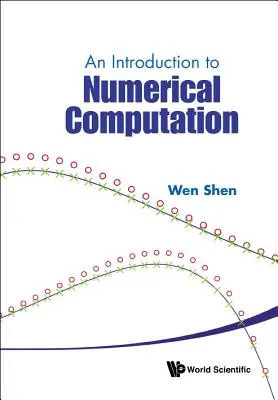 An Introduction to
Numerical Computation

Wen Shen

World Scientific